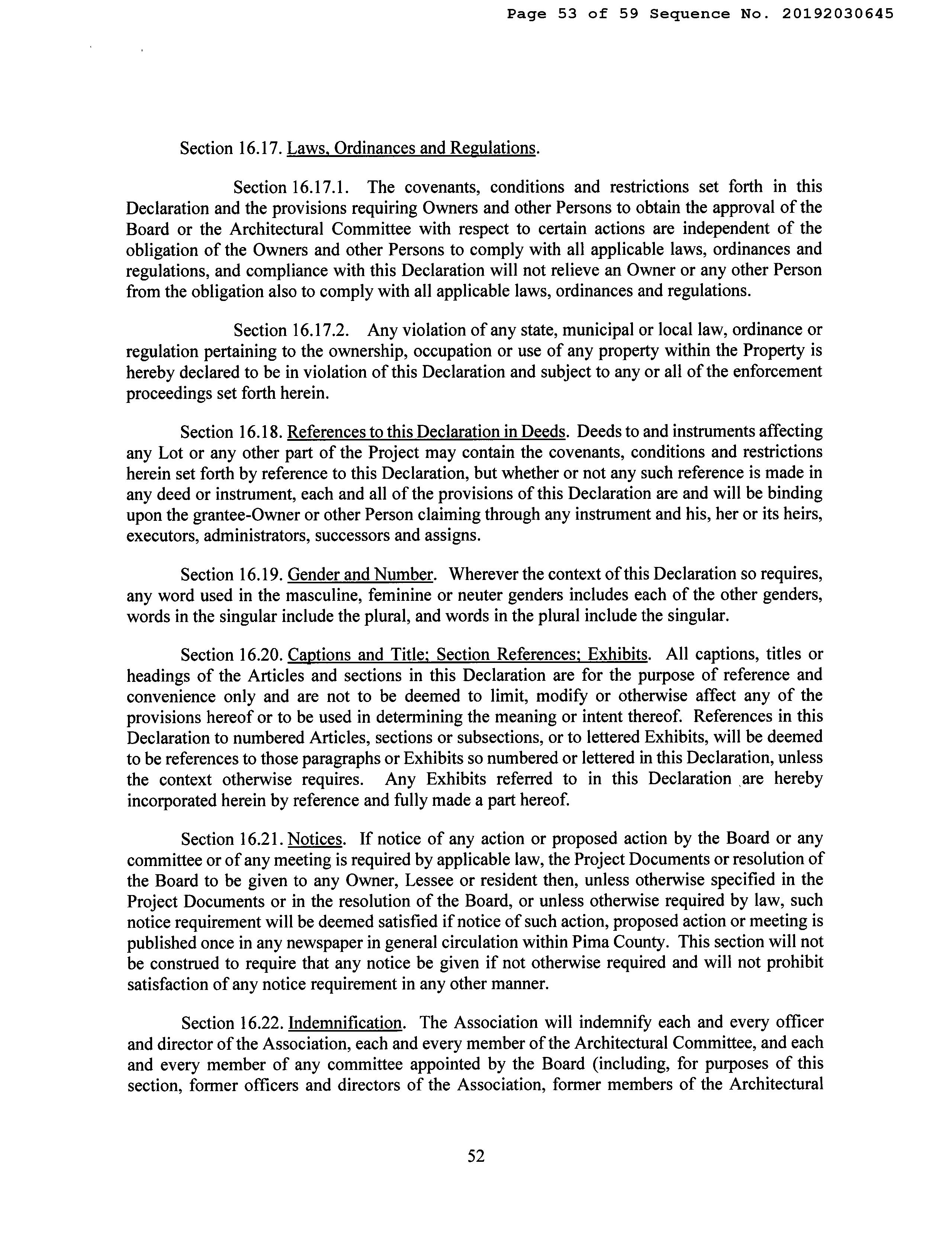 Page 53 of 59 Sequence No. 20192030645

Section 16.17. Laws, Ordinances and Regulations.

Section 16.17.1. The covenants, conditions and restrictions set forth in this Declaration and the provisions requiring Owners and other Persons to obtain the approval of the Board or the Architectural Committee with respect to certain actions are independent of the obligation of the Owners and other Persons to comply with all applicable laws, ordinances and regulations, and compliance with this Declaration will not relieve an Owner or any other Person from the obligation also to comply with all applicable laws, ordinances and regulations.

Section 16.17.2. Any violation of any state, municipal or local law, ordinance or regulation pertaining to the ownership, occupation or use of any property within the Property is hereby declared to be in violation of this Declaration and subject to any or all of the enforcement proceedings set forth herein.

Section 16.18. References to this Declaration in Deeds. Deeds to and instruments affecting any Lot or any other part of the Project may contain the covenants, conditions and restrictions herein set forth by reference to this Declaration, but whether or not any such reference is made in any deed or instrument, each and all of the provisions of this Declaration are and will be binding upon the grantee-Owner or other Person claiming through any instrument and his, her or its heirs, executors, administrators, successors and assigns.

Section 16.19. Gender and Number. Wherever the context of this Declaration so requires, any word used in the masculine, feminine or neuter genders includes each of the other genders, words in the singular include the plural, and words in the plural include the singular.

Section 16.20. Captions and Title; Section References; Exhibits. All captions, titles or headings of the Articles and sections in this Declaration are for the purpose of reference and convenience only and are not to be deemed to limit, modify or otherwise affect any of the provisions hereof or to be used in determining the meaning or intent thereof. References in this Declaration to numbered Articles, sections or subsections, or to lettered Exhibits, will be deemed to be references to those paragraphs or Exhibits so numbered or lettered in this Declaration, unless the context otherwise requires. Any Exhibits referred to in this Declaration are hereby incorporated herein by reference and fully made a part hereof.

Section 16.21. Notices. If notice of any action or proposed action by the Board or any committee or of any meeting is required by applicable law, the Project Documents or resolution of the Board to be given to any Owner, Lessee or resident then, unless otherwise specified in the Project Documents or in the resolution of the Board, or unless otherwise required by law, such notice requirement will be deemed satisfied if notice of such action, proposed action or meeting is published once in any newspaper in general circulation within Pima County. This section will not be construed to require that any notice be given if not otherwise required and will not prohibit satisfaction of any notice requirement in any other manner.

Section 16.22. Indemnification. The Association will indemnify each and every officer and director of the Association, each and every member of the Architectural Committee, and each and every member of any committee appointed by the Board (including, for purposes of this section, former officers and directors of the Association, former members of the Architectural

52